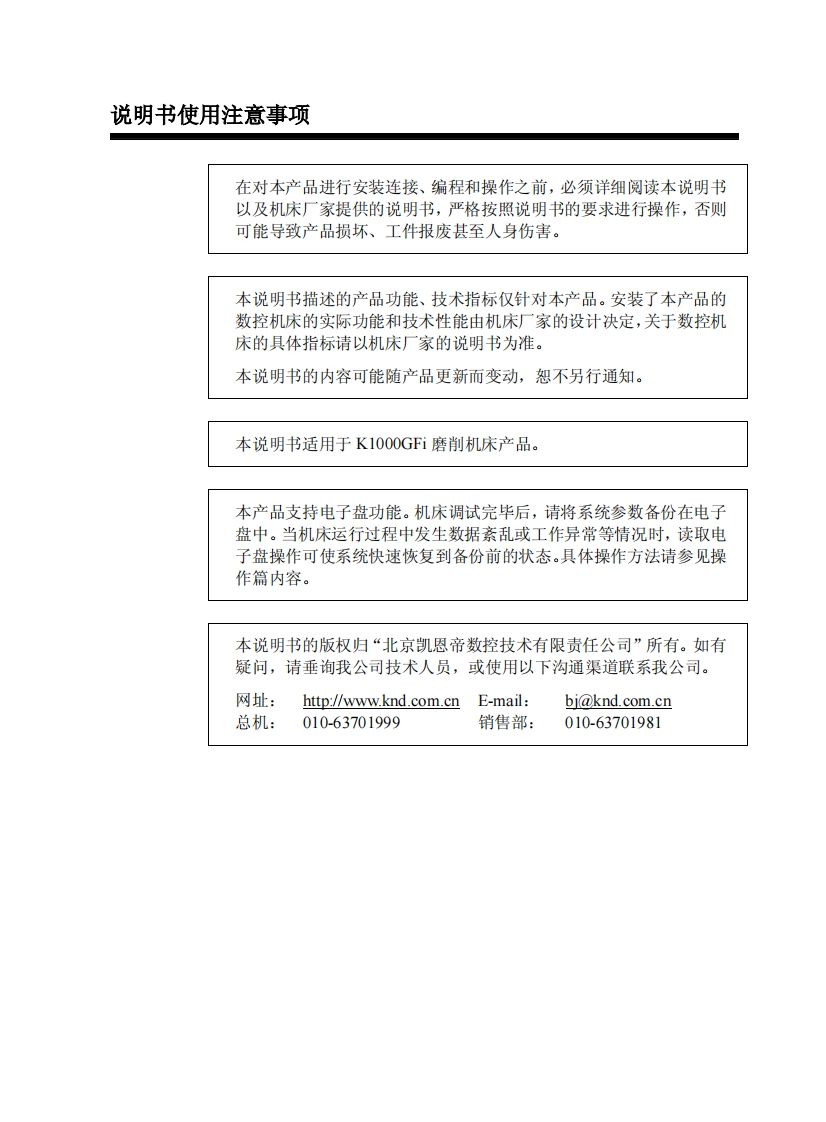 说明书使用注意事项

在对本产品进行安装连接、编程和操作之前，必须详细阅读本说明书以及机床厂家提供的说明书，严格按照说明书的要求进行操作，否则可能导致产品损坏、工件报废甚至人身伤害。

本说明书描述的产品功能、技术指标仅针对本产品。安装了本产品的数控机床的实际功能和技术性能由机床厂家的设计决定，关于数控机床的具体指标请以机床厂家的说明书为准。

本说明书的内容可能随产品更新而变动，恕不另行通知。

本说明书适用于 K1000GFi 磨削机床产品。

本产品支持电子盘功能。机床调试完毕后，请将系统参数备份在电子盘中。当机床运行过程中发生数据紊乱或工作异常等情况时，读取电子盘操作可使系统快速恢复到备份前的状态。具体操作方法请参见操作篇内容。

本说明书的版权归“北京凯恩帝数控技术有限责任公司”所有。如有疑问，请垂询我公司技术人员，或使用以下沟通渠道联系我公司。

网址： http://www.knd.com.cn E-mail： bj@knd.com.cn
总机： 010-63701999 销售部： 010-63701981